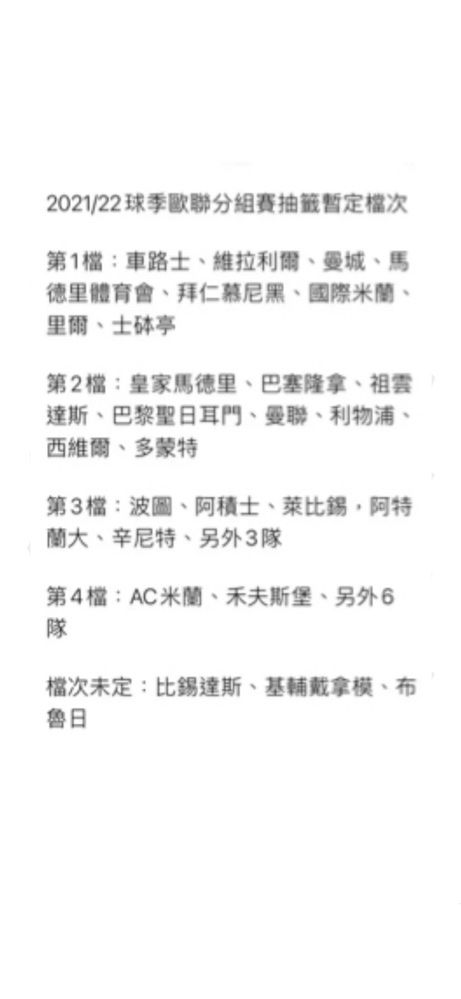 2021/22球季歐聯分組賽抽籤暫定檔次

第1檔：車路士、維拉利爾、曼城、馬德里體育會、拜仁慕尼黑、國際米蘭、里爾、士砵亭

第2檔：皇家馬德里、巴塞隆拿、祖雲達斯、巴黎聖日耳門、曼聯、利物浦、西維爾、多蒙特

第3檔：波圖、阿積士、萊比錫，阿特蘭大、辛尼特、另外3隊

第4檔：AC米蘭、禾夫斯堡、另外6隊

檔次未定：比錫達斯、基輔戴拿模、布魯日